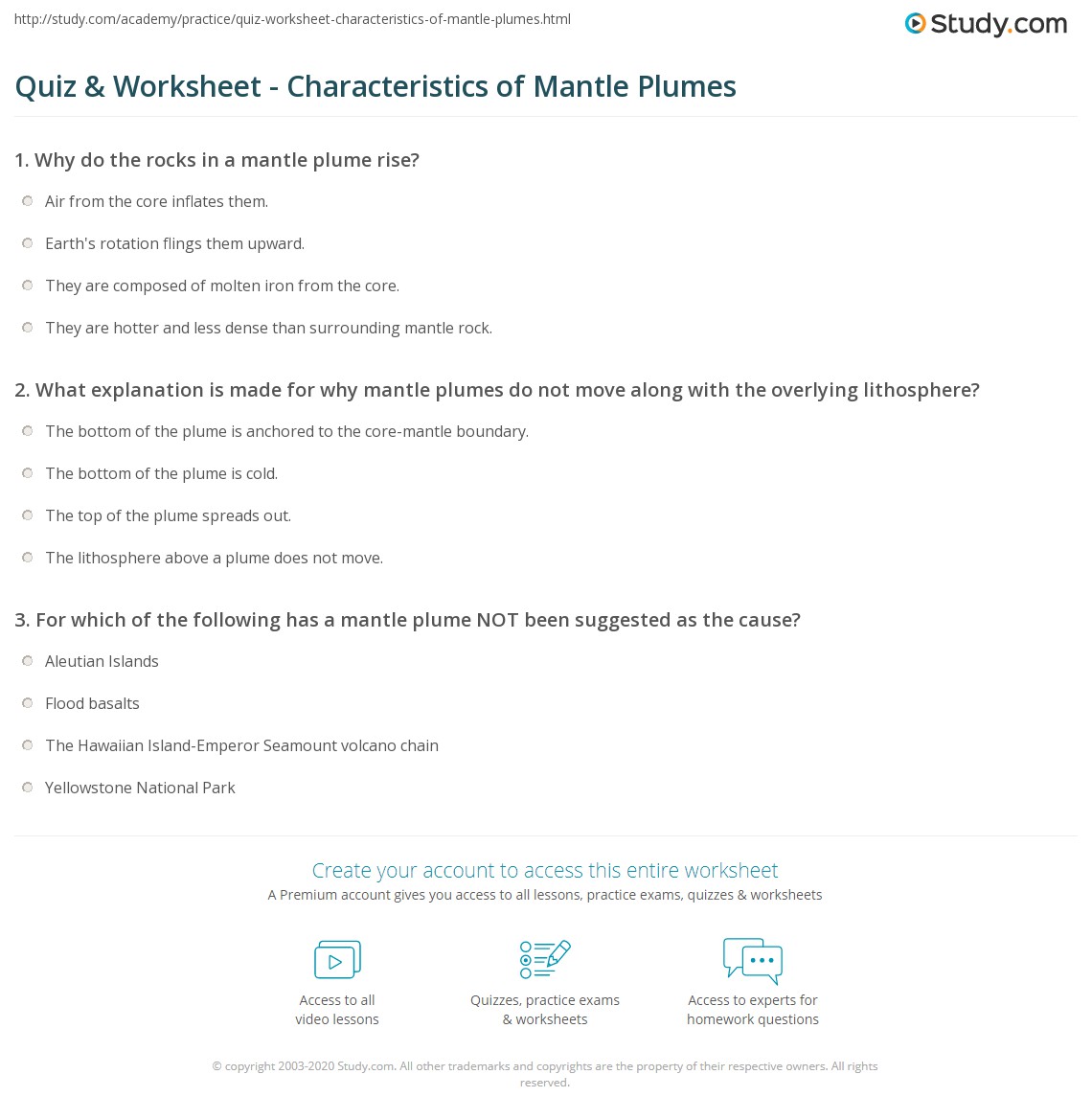 http://study.com/academy/practice/quiz-worksheet-characteristics-of-mantle-plumes.html

Study.com

Quiz & Worksheet - Characteristics of Mantle Plumes

1. Why do the rocks in a mantle plume rise?

Air from the core inflates them.

Earth's rotation flings them upward.

They are composed of molten iron from the core.

They are hotter and less dense than surrounding mantle rock.

2. What explanation is made for why mantle plumes do not move along with the overlying lithosphere?

The bottom of the plume is anchored to the core-mantle boundary.

The bottom of the plume is cold.

The top of the plume spreads out.

The lithosphere above a plume does not move.

3. For which of the following has a mantle plume NOT been suggested as the cause?

Aleutian Islands

Flood basalts

The Hawaiian Island-Emperor Seamount volcano chain

Yellowstone National Park

Create your account to access this entire worksheet

A Premium account gives you access to all lessons, practice exams, quizzes & worksheets

Access to all video lessons

Quizzes, practice exams & worksheets

Access to experts for homework questions

© copyright 2003-2020 Study.com. All other trademarks and copyrights are the property of their respective owners. All rights reserved.